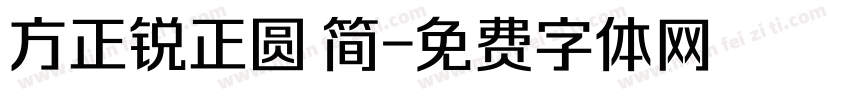 方正锐正圆 简-免费字体网

www.mian fei zi ti.com